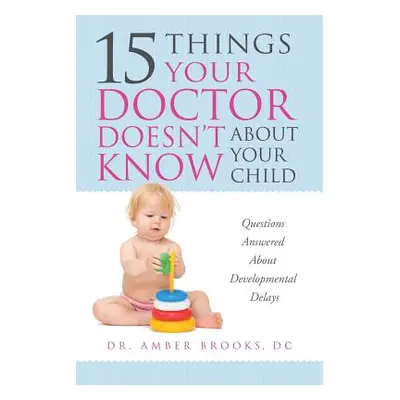 15 THINGS YOUR DOCTOR DOESN'T KNOW ABOUT YOUR CHILD

Questions Answered About Developmental Delays

DR. AMBER BROOKS, DC